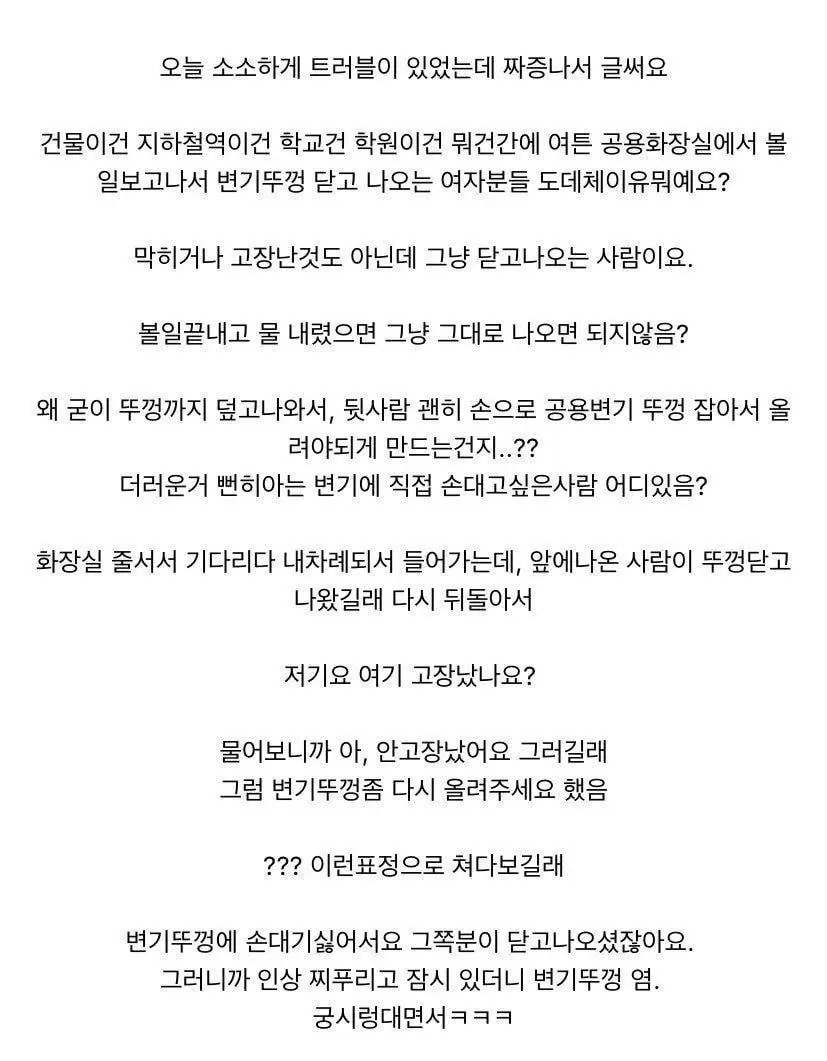 오늘 소소하게 트러블이 있었는데 짜증나서 글써요

건물이건 지하철역이건 학교건 학원이건 뭐건간에 여튼 공용화장실에서 볼일보고나서 변기뚜껑 닫고 나오는 여자분들 도데체이유뭐예요?

막히거나 고장난것도 아닌데 그냥 닫고나오는 사람이요.

볼일끝내고 물 내렸으면 그냥 그대로 나오면 되지않음?

왜 굳이 뚜껑까지 덮고나와서, 뒷사람 괜히 손으로 공용변기 뚜껑 잡아서 올려야되게 만드는건지..??
더러운거 뻔히아는 변기에 직접 손대고싶은사람 어디있음?

화장실 줄서서 기다리다 내차례되서 들어가는데, 앞에나온 사람이 뚜껑닫고 나왔길래 다시 뒤돌아서

저기요 여기 고장났나요?

물어보니까 아, 안고장났어요 그러길래
그럼 변기뚜껑좀 다시 올려주세요 했음

??? 이런표정으로 쳐다보길래

변기뚜껑에 손대기싫어서요 그쪽분이 닫고나오셨잖아요.
그러니까 인상 찌푸리고 잠시 있더니 변기뚜껑 염.
궁시렁대면서ㅋㅋㅋ